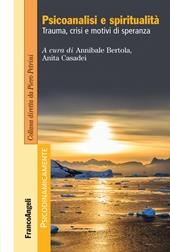 Psicoanalisi e spiritualità
Trauma, crisi e motivi di speranza

A cura di Annibale Bertola, Anita Casadei

Collana diretta da Piero Petrini

PSICODINAMICAMENTE

FrancoAngeli